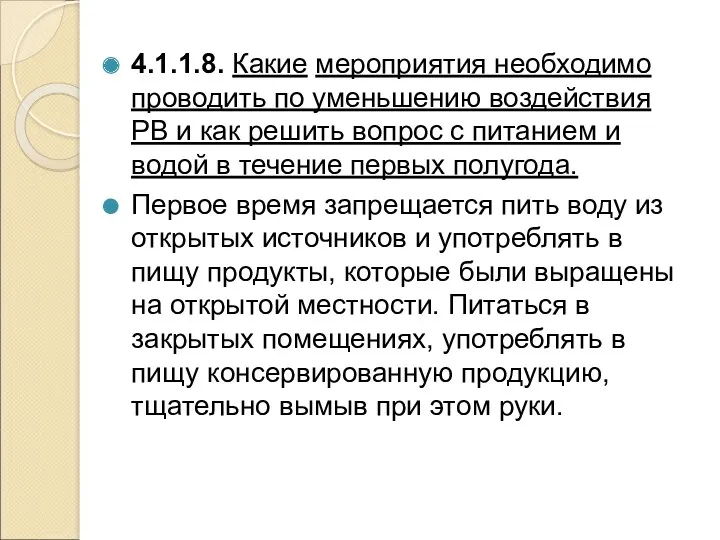 4.1.1.8. Какие мероприятия необходимо проводить по уменьшению воздействия РВ и как решить вопрос с питанием и водой в течение первых полугода.

Первое время запрещается пить воду из открытых источников и употреблять в пищу продукты, которые были выращены на открытой местности. Питаться в закрытых помещениях, употреблять в пищу консервированную продукцию, тщательно вымыв при этом руки.